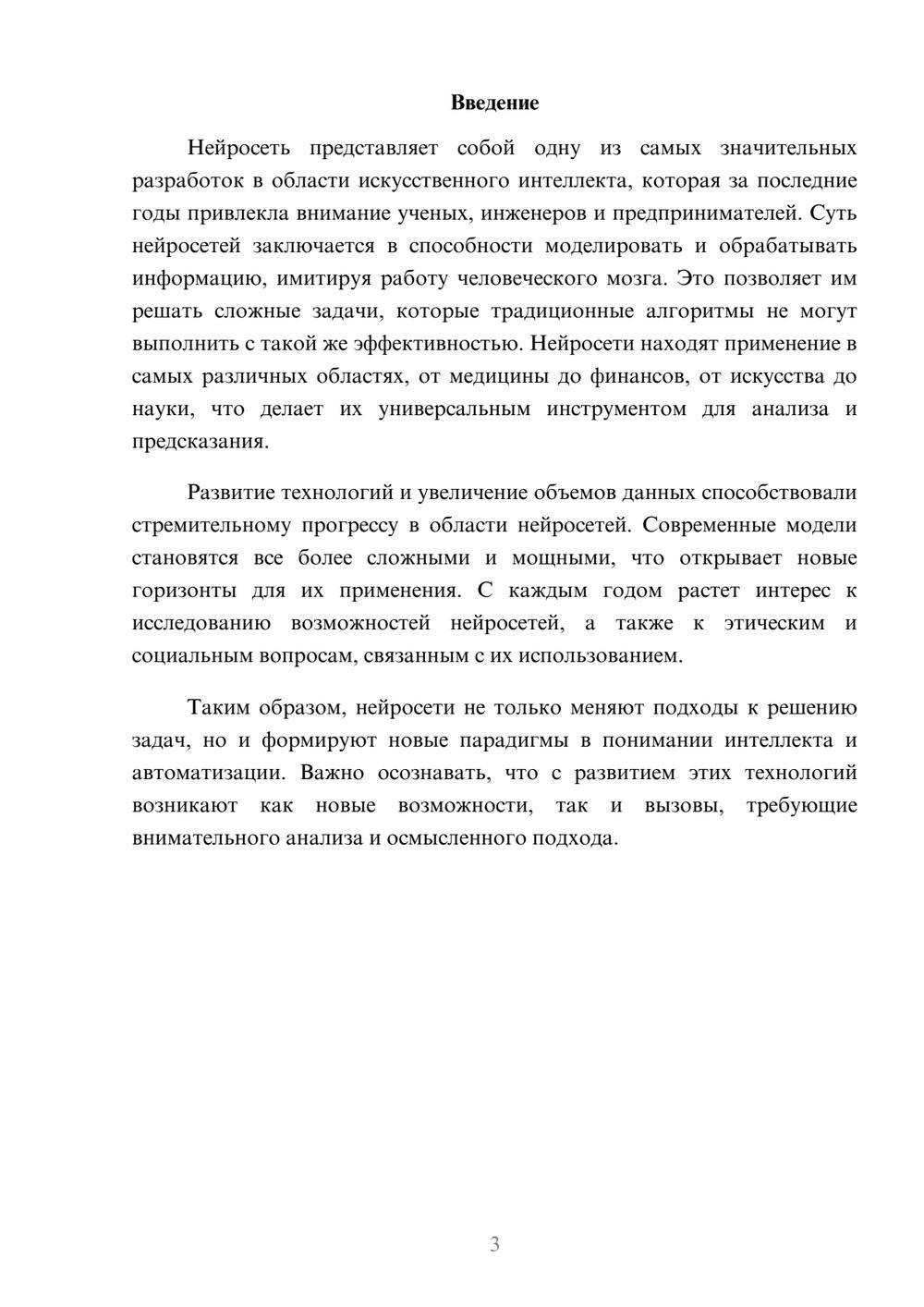 Введение

Нейросеть представляет собой одну из самых значительных разработок в области искусственного интеллекта, которая за последние годы привлекла внимание ученых, инженеров и предпринимателей. Суть нейросетей заключается в способности моделировать и обрабатывать информацию, имитируя работу человеческого мозга. Это позволяет им решать сложные задачи, которые традиционные алгоритмы не могут выполнить с такой же эффективностью. Нейросети находят применение в самых различных областях, от медицины до финансов, от искусства до науки, что делает их универсальным инструментом для анализа и предсказания.

Развитие технологий и увеличение объемов данных способствовали стремительному прогрессу в области нейросетей. Современные модели становятся все более сложными и мощными, что открывает новые горизонты для их применения. С каждым годом растет интерес к исследованию возможностей нейросетей, а также к этическим и социальным вопросам, связанным с их использованием.

Таким образом, нейросети не только меняют подходы к решению задач, но и формируют новые парадигмы в понимании интеллекта и автоматизации. Важно осознавать, что с развитием этих технологий возникают как новые возможности, так и вызовы, требующие внимательного анализа и осмысленного подхода.

3